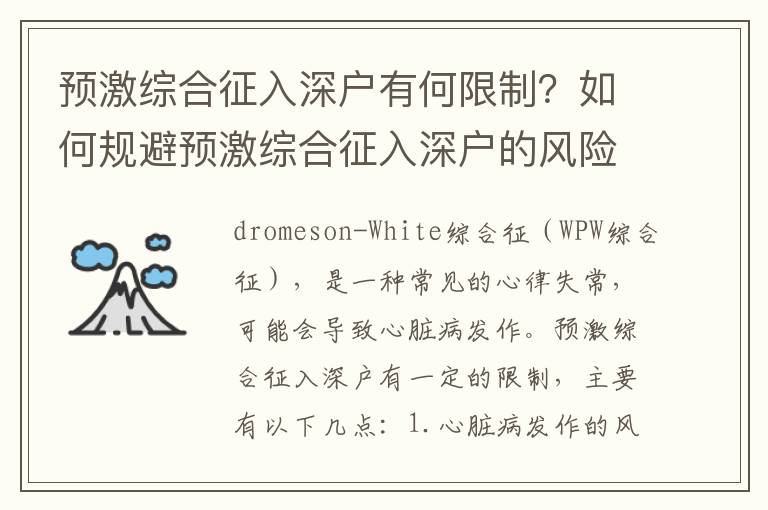 预激综合征入深户有何限制？如何规避预激综合征入深户的风险

dromeson-White综合征（WPW综合征），是一种常见的心律失常，可能会导致心脏病发作。预激综合征入深户有一定的限制，主要有以下几点：1.心脏病发作的风